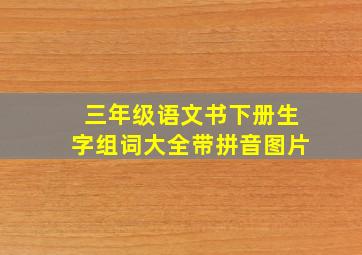 三年级语文书下册生字组词大全带拼音图片